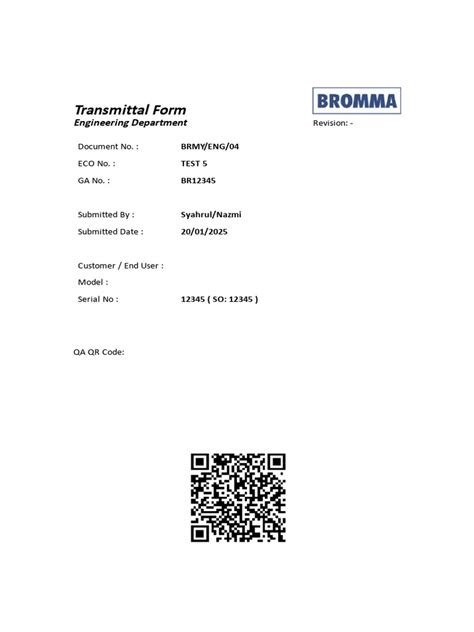 Transmittal Form
Engineering Department

BROMMA

Revision: -

Document No. : BRMY/ENG/04
ECO No. : TEST 5
GA No. : BR12345

Submitted By : Syahrul/Nazmi
Submitted Date : 20/01/2025

Customer / End User :
Model :
Serial No : 12345 ( SO: 12345 )

QA QR Code: